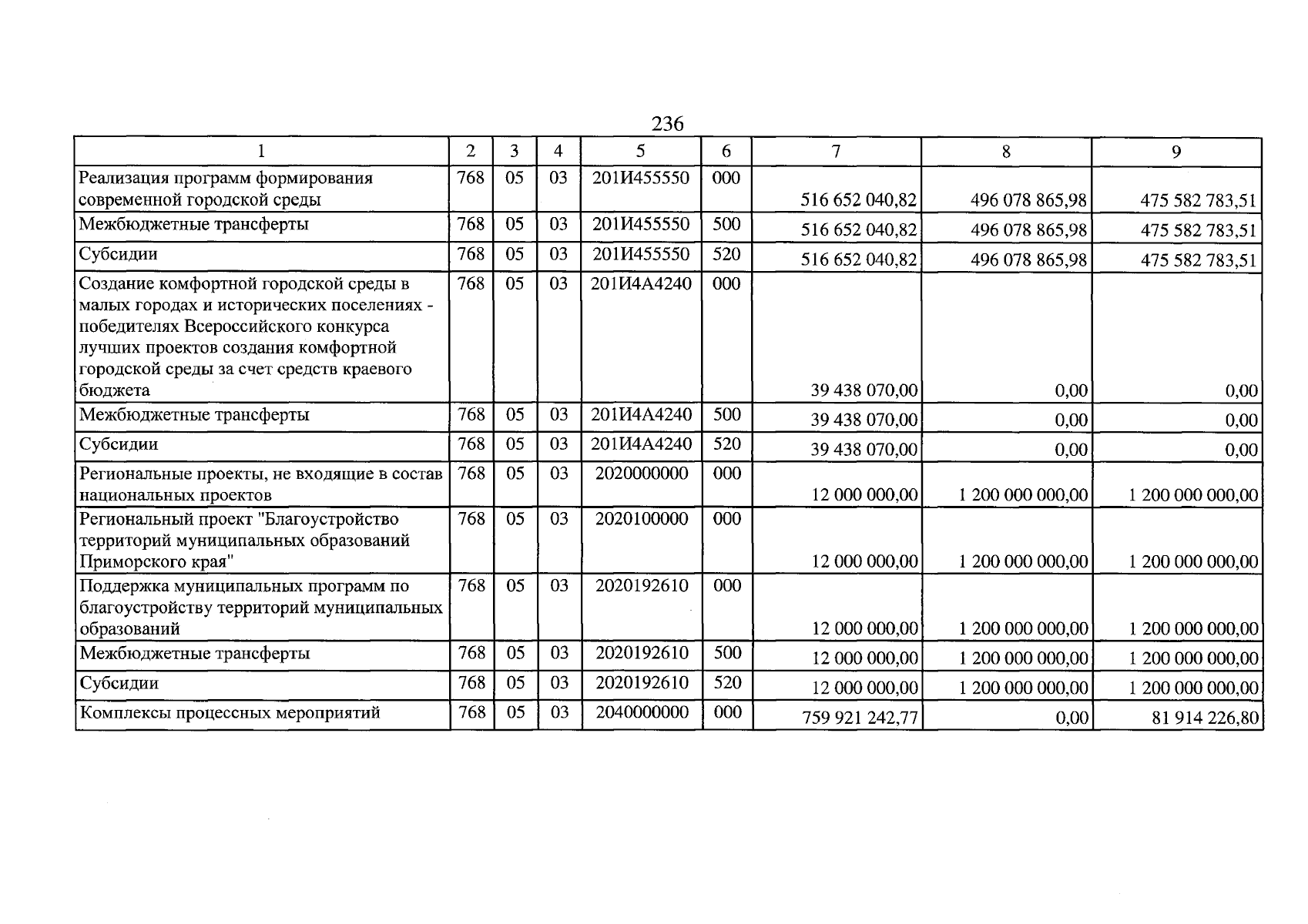 236

| 1 | 2 | 3 | 4 | 5 | 6 | 7 | 8 | 9 |
|---|---|---|---|---|---|---|---|---|
| Реализация программ формирования современной городской среды | 768 | 05 | 03 | 201И455550 | 000 | 516 652 040,82 | 496 078 865,98 | 475 582 783,51 |
| Межбюджетные трансферты | 768 | 05 | 03 | 201И455550 | 500 | 516 652 040,82 | 496 078 865,98 | 475 582 783,51 |
| Субсидии | 768 | 05 | 03 | 201И455550 | 520 | 516 652 040,82 | 496 078 865,98 | 475 582 783,51 |
| Создание комфортной городской среды в малых городах и исторических поселениях - победителях Всероссийского конкурса лучших проектов создания комфортной городской среды за счет средств краевого бюджета | 768 | 05 | 03 | 201И4А4240 | 000 | 39 438 070,00 | 0,00 | 0,00 |
| Межбюджетные трансферты | 768 | 05 | 03 | 201И4А4240 | 500 | 39 438 070,00 | 0,00 | 0,00 |
| Субсидии | 768 | 05 | 03 | 201И4А4240 | 520 | 39 438 070,00 | 0,00 | 0,00 |
| Региональные проекты, не входящие в состав национальных проектов | 768 | 05 | 03 | 2020000000 | 000 | 12 000 000,00 | 1 200 000 000,00 | 1 200 000 000,00 |
| Региональный проект "Благоустройство территорий муниципальных образований Приморского края" | 768 | 05 | 03 | 2020100000 | 000 | 12 000 000,00 | 1 200 000 000,00 | 1 200 000 000,00 |
| Поддержка муниципальных программ по благоустройству территорий муниципальных образований | 768 | 05 | 03 | 2020192610 | 000 | 12 000 000,00 | 1 200 000 000,00 | 1 200 000 000,00 |
| Межбюджетные трансферты | 768 | 05 | 03 | 2020192610 | 500 | 12 000 000,00 | 1 200 000 000,00 | 1 200 000 000,00 |
| Субсидии | 768 | 05 | 03 | 2020192610 | 520 | 12 000 000,00 | 1 200 000 000,00 | 1 200 000 000,00 |
| Комплексы процессных мероприятий | 768 | 05 | 03 | 2040000000 | 000 | 759 921 242,77 | 0,00 | 81 914 226,80 |